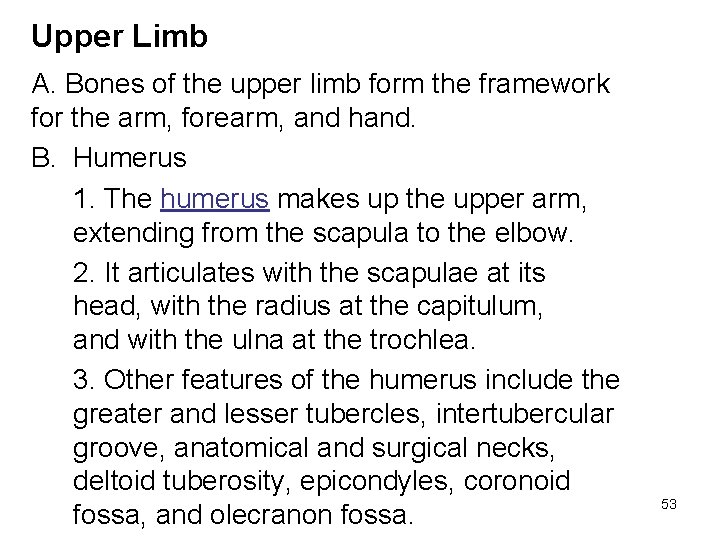 Upper Limb

A. Bones of the upper limb form the framework for the arm, forearm, and hand.

B. Humerus

1. The humerus makes up the upper arm, extending from the scapula to the elbow.

2. It articulates with the scapulae at its head, with the radius at the capitulum, and with the ulna at the trochlea.

3. Other features of the humerus include the greater and lesser tubercles, intertubercular groove, anatomical and surgical necks, deltoid tuberosity, epicondyles, coronoid fossa, and olecranon fossa.

53